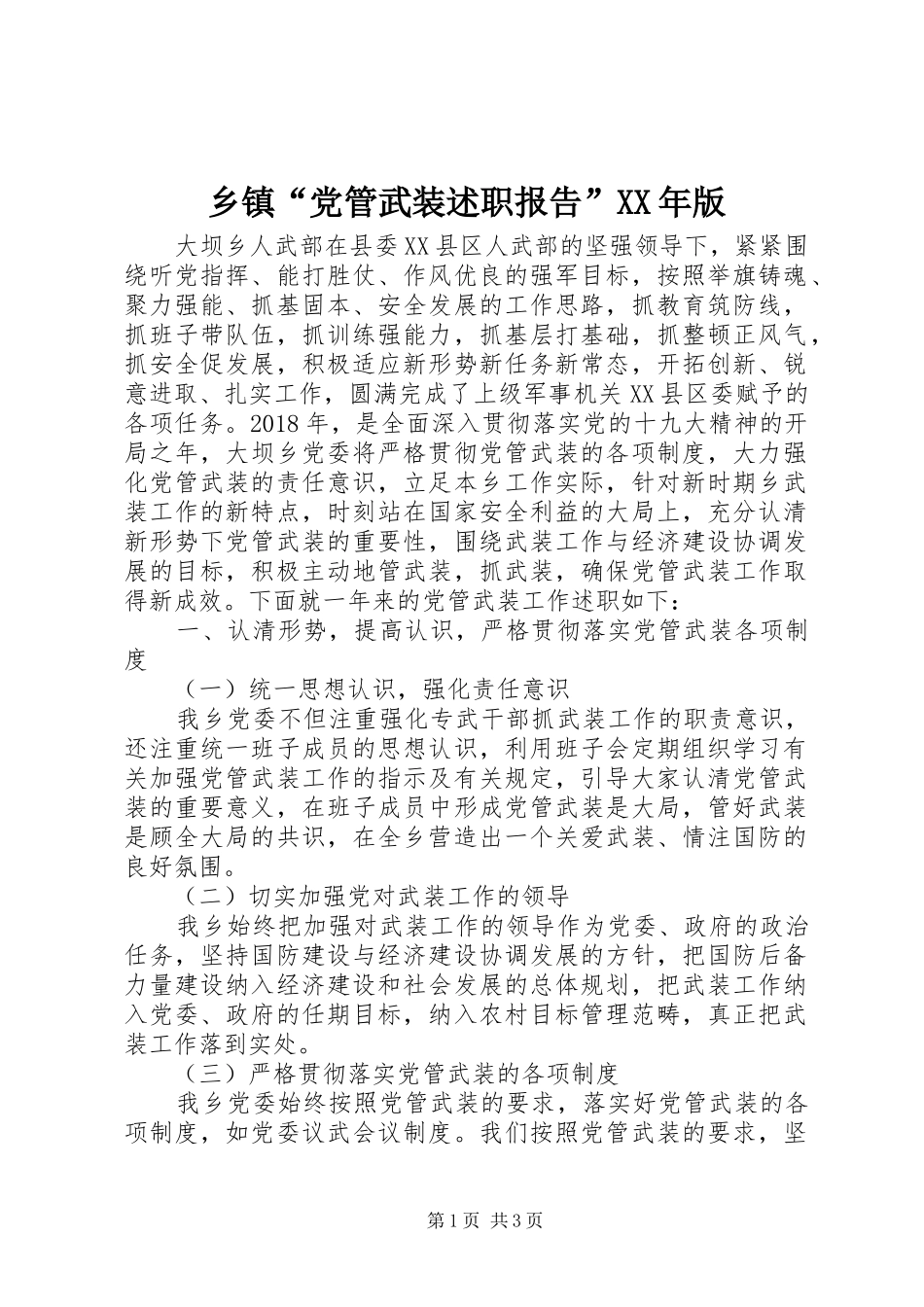 乡镇“党管武装述职报告”XX年版

大坝乡人武部在县委XX县区人武部的坚强领导下，紧紧围绕听党指挥、能打胜仗、作风优良的强军目标，按照举旗铸魂、聚力强能、抓基固本、安全发展的工作思路，抓教育筑防线，抓班子带队伍，抓训练强能力，抓基层打基础，抓整顿正风气，抓安全促发展，积极适应新形势新任务新常态，开拓创新、锐意进取、扎实工作，圆满完成了上级军事机关XX县区委赋予的各项任务。2018年，是全面深入贯彻落实党的十九大精神的开局之年，大坝乡党委将严格贯彻党管武装的各项制度，大力强化党管武装的责任意识，立足本乡工作实际，针对新时期乡武装工作的新特点，时刻站在国家安全利益的大局上，充分认清新形势下党管武装的重要性，围绕武装工作与经济建设协调发展的目标，积极主动地管武装，抓武装，确保党管武装工作取得新成效。下面就一年来的党管武装工作述职如下：

一、认清形势，提高认识，严格贯彻落实党管武装各项制度

（一）统一思想认识，强化责任意识

我乡党委不但注重强化专武干部抓武装工作的职责意识，还注重统一班子成员的思想认识，利用班子会定期组织学习有关加强党管武装工作的指示及有关规定，引导大家认清党管武装的重要意义，在班子成员中形成党管武装是大局，管好武装是顾全大局的共识，在全乡营造出一个关爱武装、情注国防的良好氛围。

（二）切实加强党对武装工作的领导

我乡始终把加强对武装工作的领导作为党委、政府的政治任务，坚持国防建设与经济建设协调发展的方针，把国防后备力量建设纳入经济建设和社会发展的总体规划，把武装工作纳入党委、政府的任期目标，纳入农村目标管理范畴，真正把武装工作落到实处。

（三）严格贯彻落实党管武装的各项制度

我乡党委始终按照党管武装的要求，落实好党管武装的各项制度，如党委议武会议制度。我们按照党管武装的要求，坚

第1页 共3页